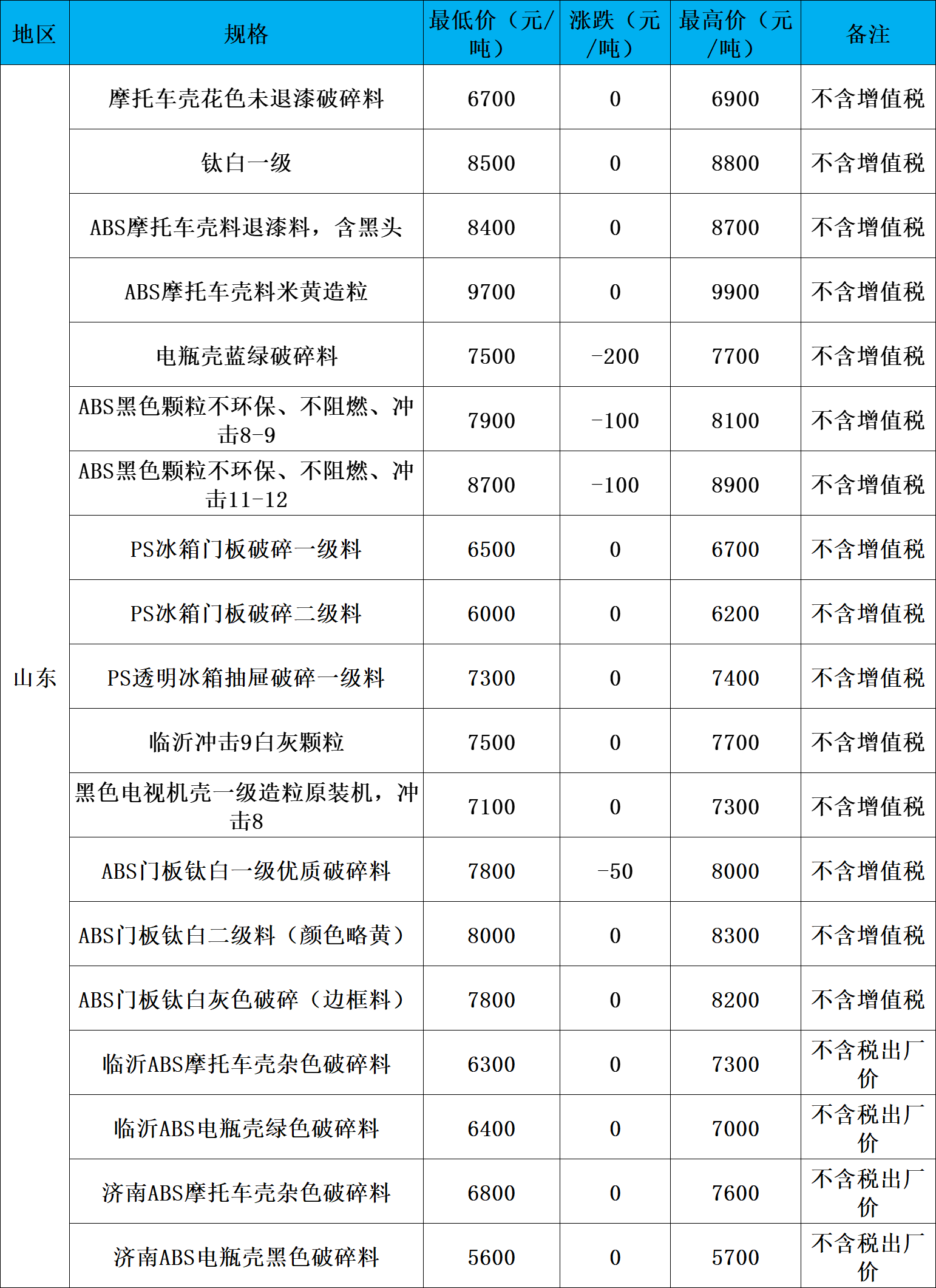 | 地区 | 规格 | 最低价（元/吨） | 涨跌（元/吨） | 最高价（元/吨） | 备注 |
|---|---|---|---|---|---|
| 山东 | 摩托车壳花色未退漆破碎料 | 6700 | 0 | 6900 | 不含增值税 |
| | 钛白一级 | 8500 | 0 | 8800 | 不含增值税 |
| | ABS摩托车壳料退漆料，含黑头 | 8400 | 0 | 8700 | 不含增值税 |
| | ABS摩托车壳料米黄造粒 | 9700 | 0 | 9900 | 不含增值税 |
| | 电瓶壳蓝绿破碎料 | 7500 | -200 | 7700 | 不含增值税 |
| | ABS黑色颗粒不环保、不阻燃、冲击8-9 | 7900 | -100 | 8100 | 不含增值税 |
| | ABS黑色颗粒不环保、不阻燃、冲击11-12 | 8700 | -100 | 8900 | 不含增值税 |
| | PS冰箱门板破碎一级料 | 6500 | 0 | 6700 | 不含增值税 |
| | PS冰箱门板破碎二级料 | 6000 | 0 | 6200 | 不含增值税 |
| | PS透明冰箱抽屉破碎一级料 | 7300 | 0 | 7400 | 不含增值税 |
| | 临沂冲击9白灰颗粒 | 7500 | 0 | 7700 | 不含增值税 |
| | 黑色电视机壳一级造粒原装机，冲击8 | 7100 | 0 | 7300 | 不含增值税 |
| | ABS门板钛白一级优质破碎料 | 7800 | -50 | 8000 | 不含增值税 |
| | ABS门板钛白二级料（颜色略黄） | 8000 | 0 | 8300 | 不含增值税 |
| | ABS门板钛白灰色破碎（边框料） | 7800 | 0 | 8200 | 不含增值税 |
| | 临沂ABS摩托车壳杂色破碎料 | 6300 | 0 | 7300 | 不含税出厂价 |
| | 临沂ABS电瓶壳绿色破碎料 | 6400 | 0 | 7000 | 不含税出厂价 |
| | 济南ABS摩托车壳杂色破碎料 | 6800 | 0 | 7600 | 不含税出厂价 |
| | 济南ABS电瓶壳黑色破碎料 | 5600 | 0 | 5700 | 不含税出厂价 |